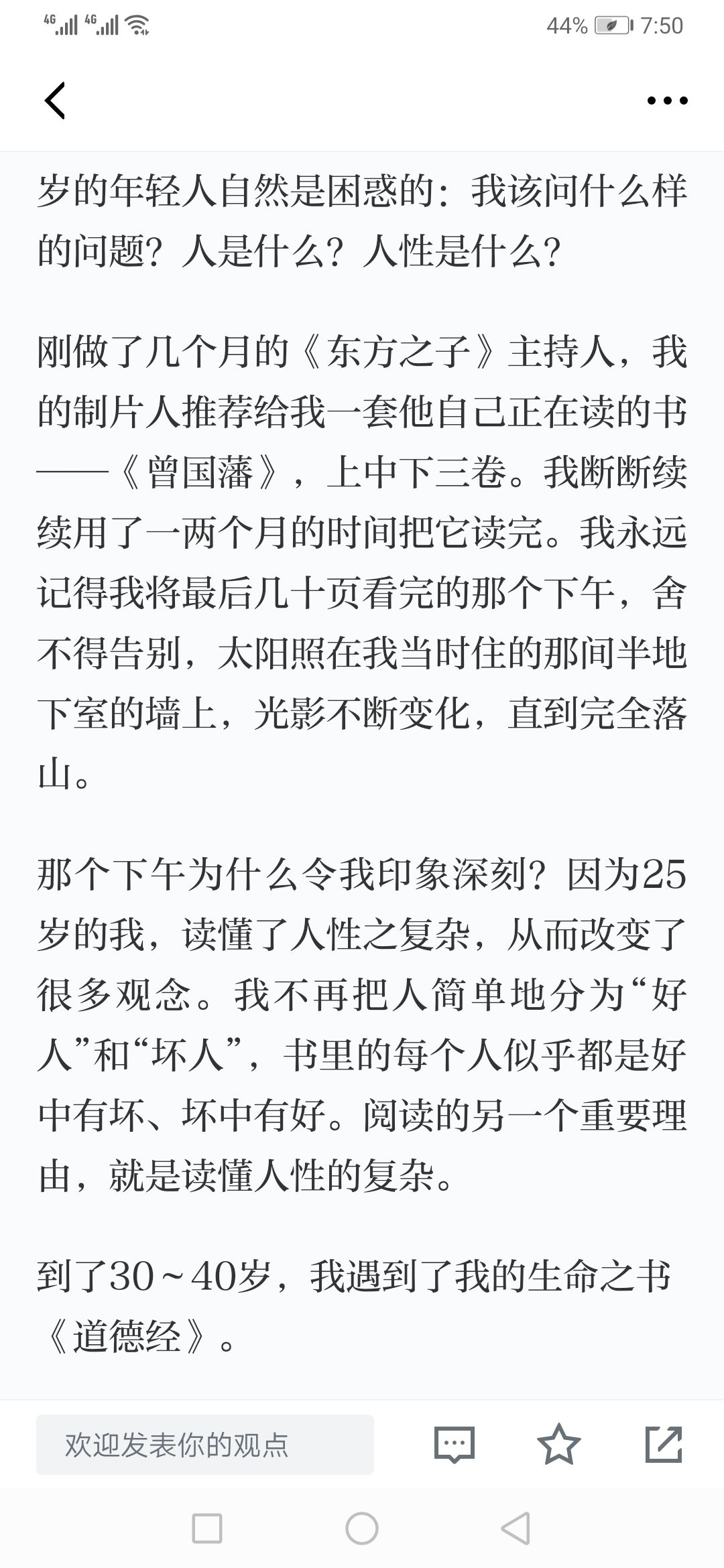 4G 4G 44% 7:50

岁的年轻人自然是困惑的：我该问什么样的问题？人是什么？人性是什么？

刚做了几个月的《东方之子》主持人，我的制片人推荐给我一套他自己正在读的书——《曾国藩》，上中下三卷。我断断续续用了一两个月的时间把它读完。我永远记得我将最后几十页看完的那个下午，舍不得告别，太阳照在我当时住的那间半地下室的墙上，光影不断变化，直到完全落山。

那个下午为什么令我印象深刻？因为25岁的我，读懂了人性之复杂，从而改变了很多观念。我不再把人简单地分为“好人”和“坏人”，书里的每个人似乎都是好中有坏、坏中有好。阅读的另一个重要理由，就是读懂人性的复杂。

到了30～40岁，我遇到了我的生命之书《道德经》。

欢迎发表你的观点